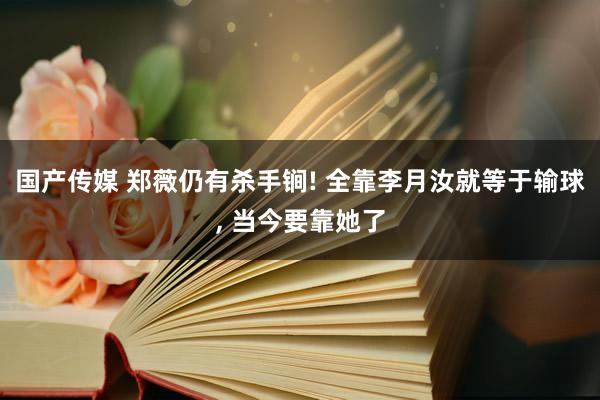 国产传媒 郑薇仍有杀手锏! 全靠李月汝就等于输球, 当今要靠她了